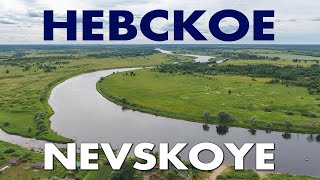 НЕВСКОЕ

NEVSKOYE